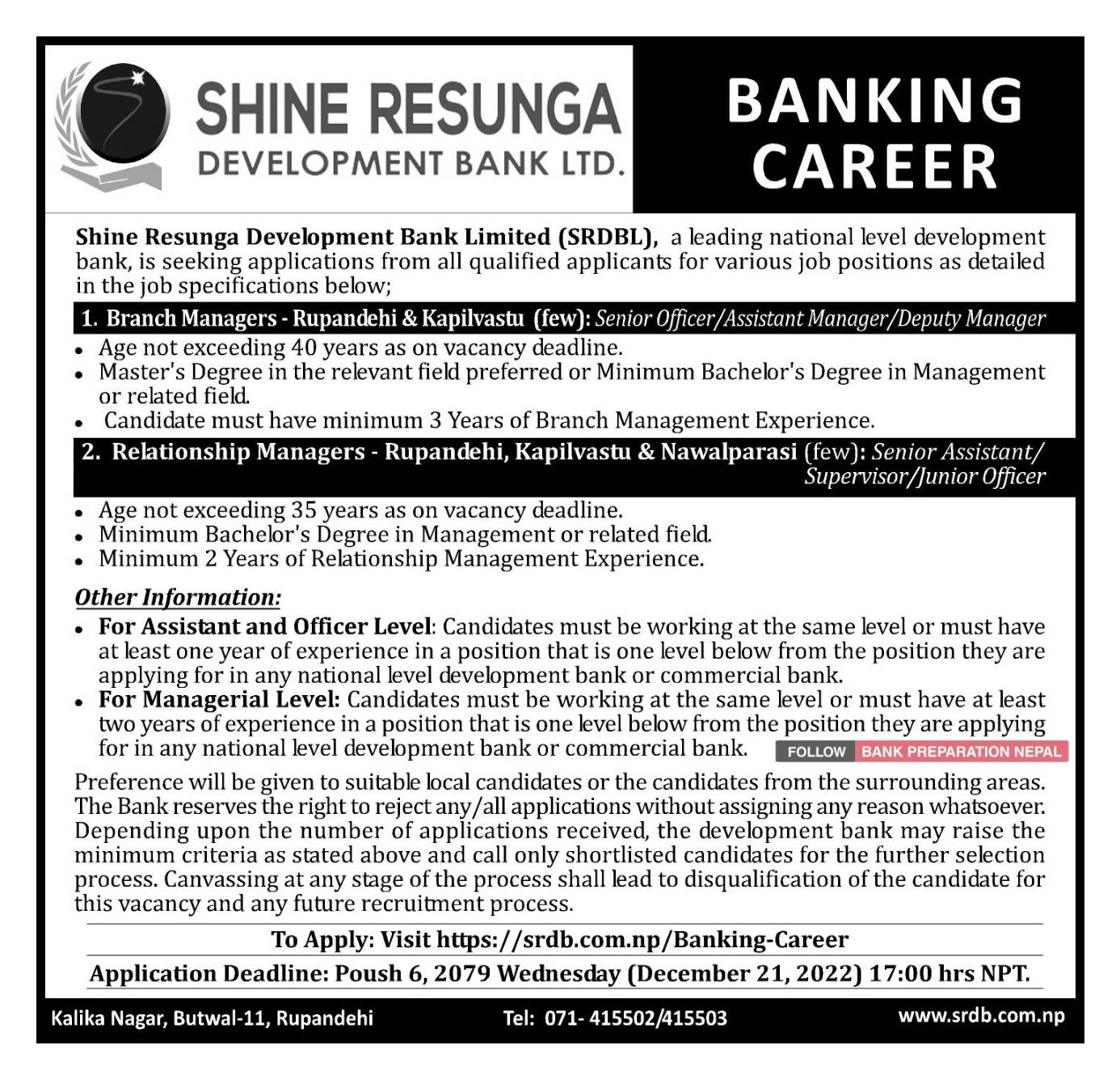 SHINE RESUNGA
DEVELOPMENT BANK LTD.

BANKING
CAREER

Shine Resunga Development Bank Limited (SRDBL), a leading national level development bank, is seeking applications from all qualified applicants for various job positions as detailed in the job specifications below;

1. Branch Managers - Rupandehi & Kapilvastu (few): Senior Officer/Assistant Manager/Deputy Manager

• Age not exceeding 40 years as on vacancy deadline.
• Master's Degree in the relevant field preferred or Minimum Bachelor's Degree in Management or related field.
• Candidate must have minimum 3 Years of Branch Management Experience.

2. Relationship Managers - Rupandehi, Kapilvastu & Nawalparasi (few): Senior Assistant/ Supervisor/Junior Officer

• Age not exceeding 35 years as on vacancy deadline.
• Minimum Bachelor's Degree in Management or related field.
• Minimum 2 Years of Relationship Management Experience.

Other Information:

• For Assistant and Officer Level: Candidates must be working at the same level or must have at least one year of experience in a position that is one level below from the position they are applying for in any national level development bank or commercial bank.
• For Managerial Level: Candidates must be working at the same level or must have at least two years of experience in a position that is one level below from the position they are applying for in any national level development bank or commercial bank.

FOLLOW BANK PREPARATION NEPAL

Preference will be given to suitable local candidates or the candidates from the surrounding areas. The Bank reserves the right to reject any/all applications without assigning any reason whatsoever. Depending upon the number of applications received, the development bank may raise the minimum criteria as stated above and call only shortlisted candidates for the further selection process. Canvassing at any stage of the process shall lead to disqualification of the candidate for this vacancy and any future recruitment process.

To Apply: Visit https://srdb.com.np/Banking-Career

Application Deadline: Poush 6, 2079 Wednesday (December 21, 2022) 17:00 hrs NPT.

Kalika Nagar, Butwal-11, Rupandehi Tel: 071- 415502/415503 www.srdb.com.np